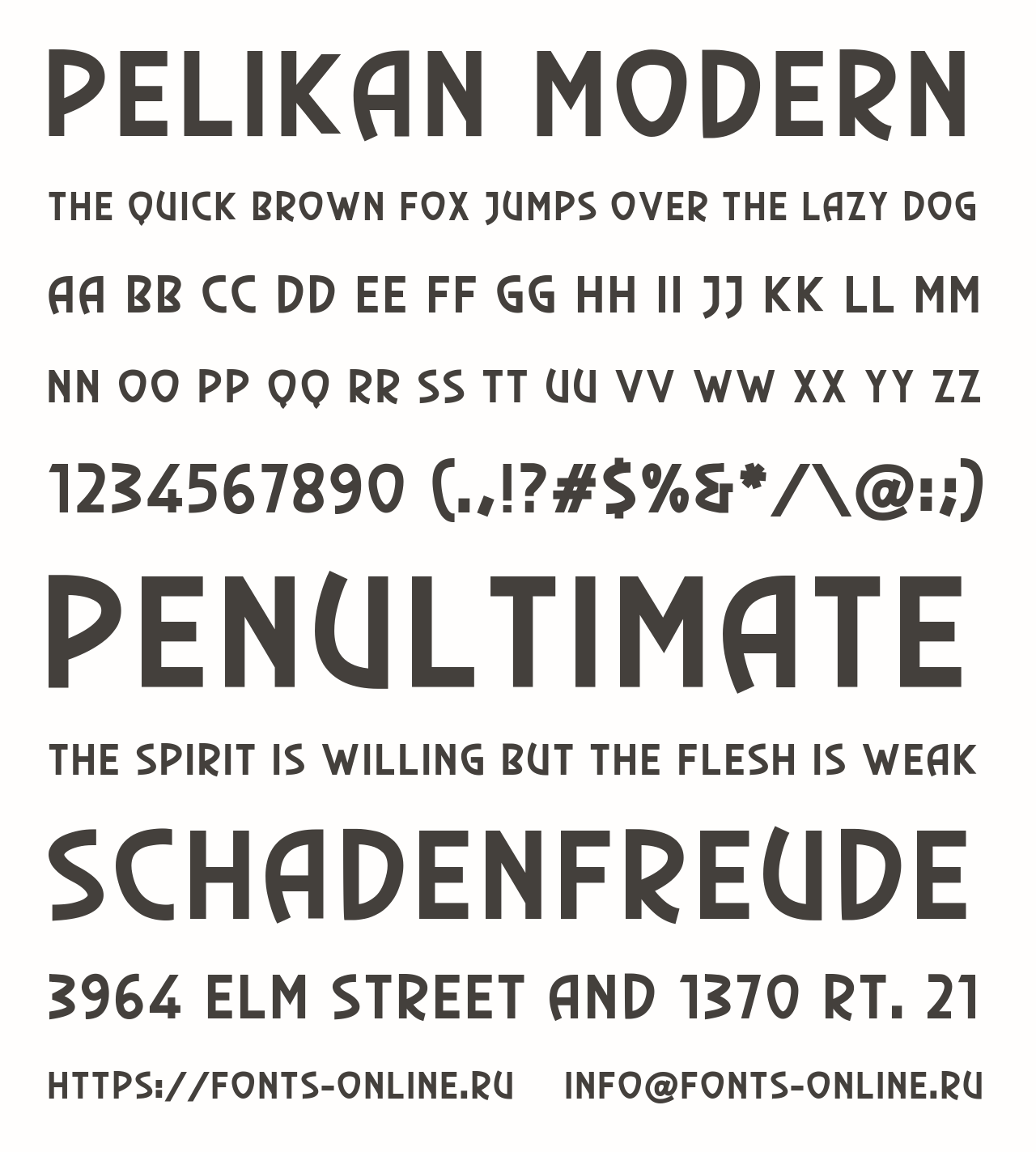 PELIKAN MODERN

THE QUICK BROWN FOX JUMPS OVER THE LAZY DOG

AA BB CC DD EE FF GG HH II JJ KK LL MM

NN OO PP QQ RR SS TT UU VV WW XX YY ZZ

1234567890 (.,!?#$%&*/\@:;)

PENULTIMATE

THE SPIRIT IS WILLING BUT THE FLESH IS WEAK

SCHADENFREUDE

3964 ELM STREET AND 1370 RT. 21

HTTPS://FONTS-ONLINE.RU INFO@FONTS-ONLINE.RU